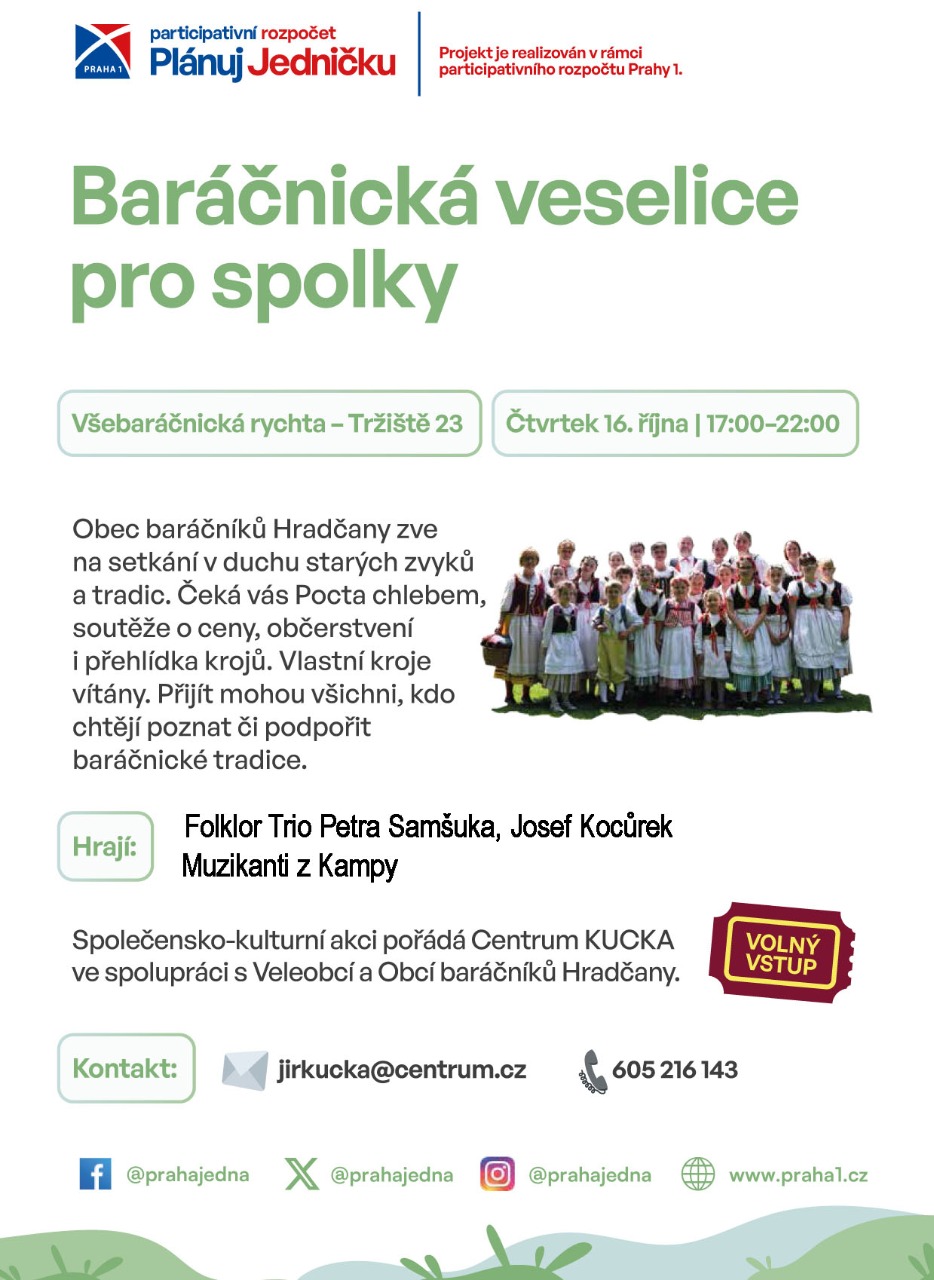 PRAHA 1
participativní rozpočet
Plánuj Jedničku

Projekt je realizován v rámci participativního rozpočtu Prahy 1.

Baráčnická veselice pro spolky

Všebaráčnická rychta – Tržiště 23

Čtvrtek 16. října | 17:00–22:00

Obec baráčníků Hradčany zve na setkání v duchu starých zvyků a tradic. Čeká vás Pocta chlebem, soutěže o ceny, občerstvení i přehlídka krojů. Vlastní kroje vítány. Přijít mohou všichni, kdo chtějí poznat či podpořit baráčnické tradice.

Hrají: Folklor Trio Petra Samšuka, Josef Kocůrek
Muzikanti z Kampy

Společensko-kulturní akci pořádá Centrum KUCKA ve spolupráci s Veleobcí a Obcí baráčníků Hradčany.

VOLNÝ VSTUP

Kontakt: jirkucka@centrum.cz 605 216 143

@prahajedna @prahajedna @prahajedna www.praha1.cz